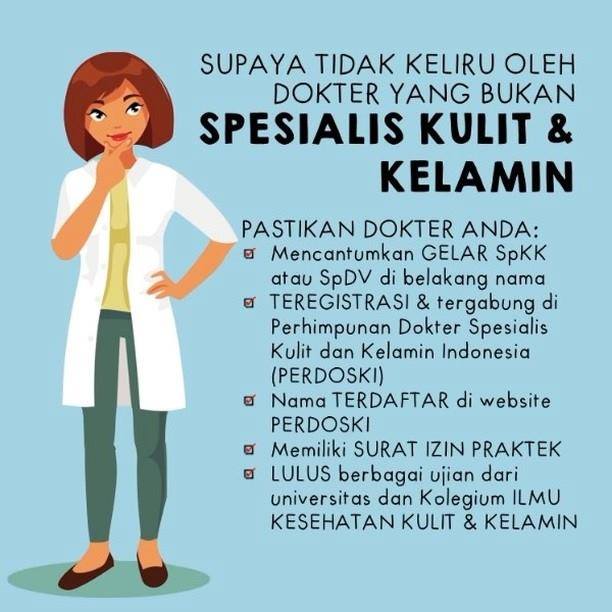 SUPAYA TIDAK KELIRU OLEH DOKTER YANG BUKAN SPESIALIS KULIT & KELAMIN

PASTIKAN DOKTER ANDA:
☑ Mencantumkan GELAR SpKK atau SpDV di belakang nama
☑ TEREGISTRASI & tergabung di Perhimpunan Dokter Spesialis Kulit dan Kelamin Indonesia (PERDOSKI)
☑ Nama TERDAFTAR di website PERDOSKI
☑ Memiliki SURAT IZIN PRAKTEK
☑ LULUS berbagai ujian dari universitas dan Kolegium ILMU KESEHATAN KULIT & KELAMIN